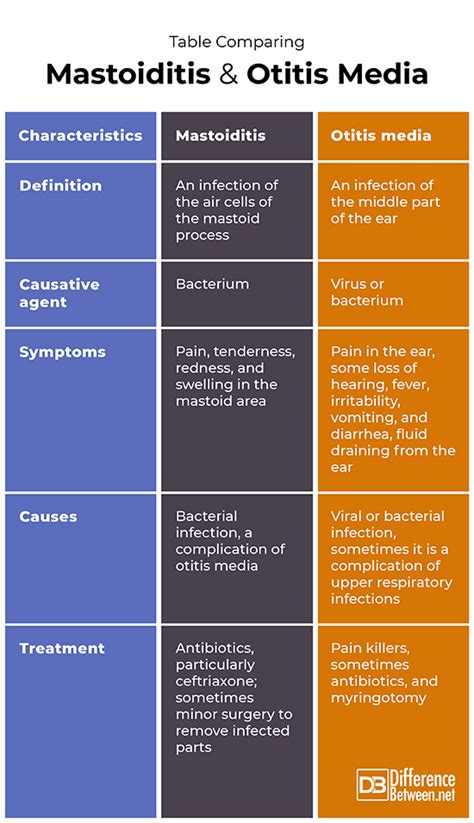 Table Comparing
Mastoiditis & Otitis Media

| Characteristics | Mastoiditis | Otitis media |
|---|---|---|
| Definition | An infection of the air cells of the mastoid process | An infection of the middle part of the ear |
| Causative agent | Bacterium | Virus or bacterium |
| Symptoms | Pain, tenderness, redness, and swelling in the mastoid area | Pain in the ear, some loss of hearing, fever, irritability, vomiting, and diarrhea, fluid draining from the ear |
| Causes | Bacterial infection, a complication of otitis media | Viral or bacterial infection, sometimes it is a complication of upper respiratory infections |
| Treatment | Antibiotics, particularly ceftriaxone; sometimes minor surgery to remove infected parts | Pain killers, sometimes antibiotics, and myringotomy |

DB Difference Between.net